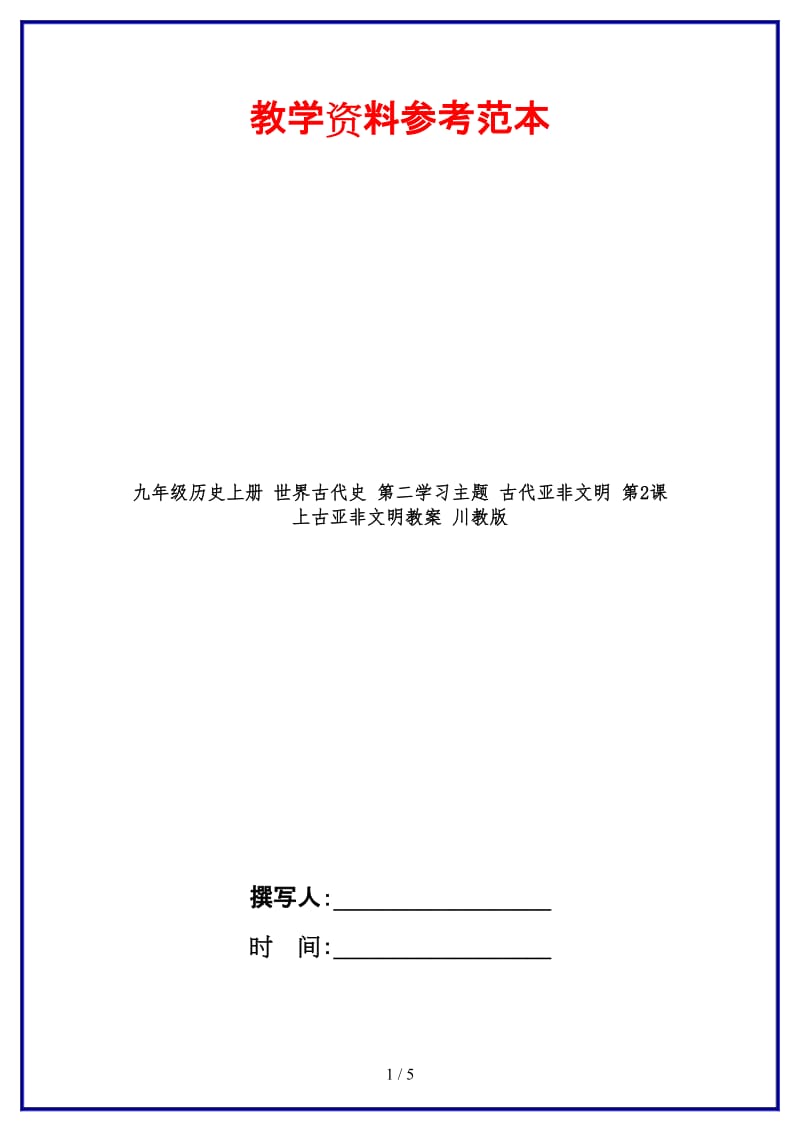 教学资料参考范本

九年级历史上册 世界古代史 第二学习主题 古代亚非文明 第2课 上古亚非文明教案 川教版

撰写人:__________________

时　间:__________________

1 / 5